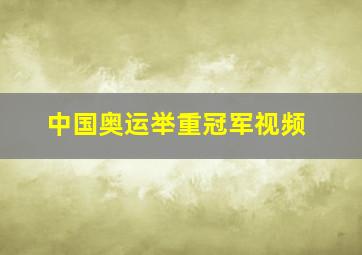 中国奥运举重冠军视频